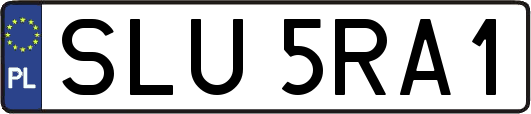 PL

SLU 5RA1